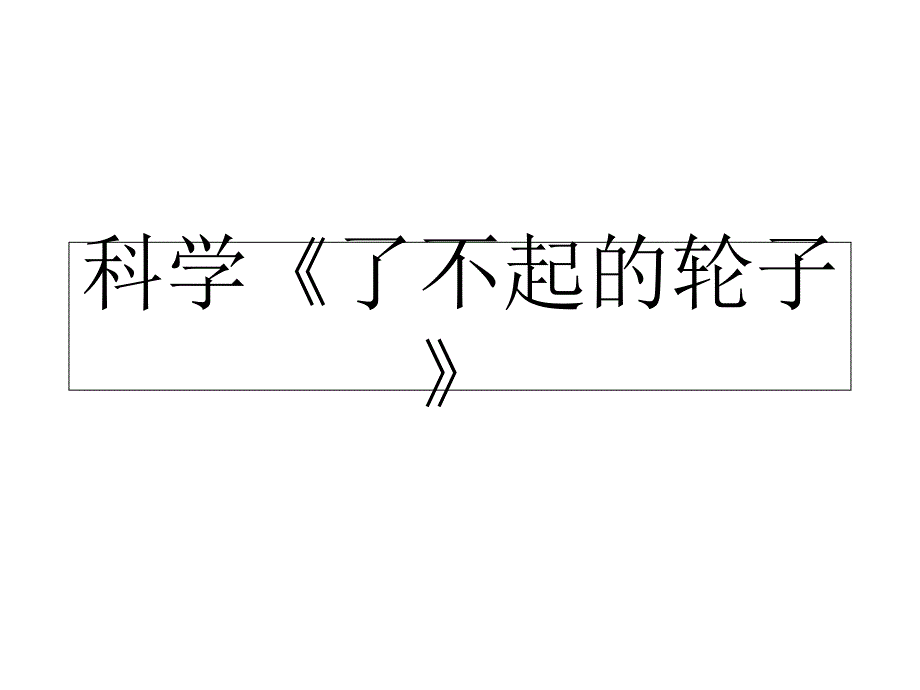 科学《了不起的轮子》